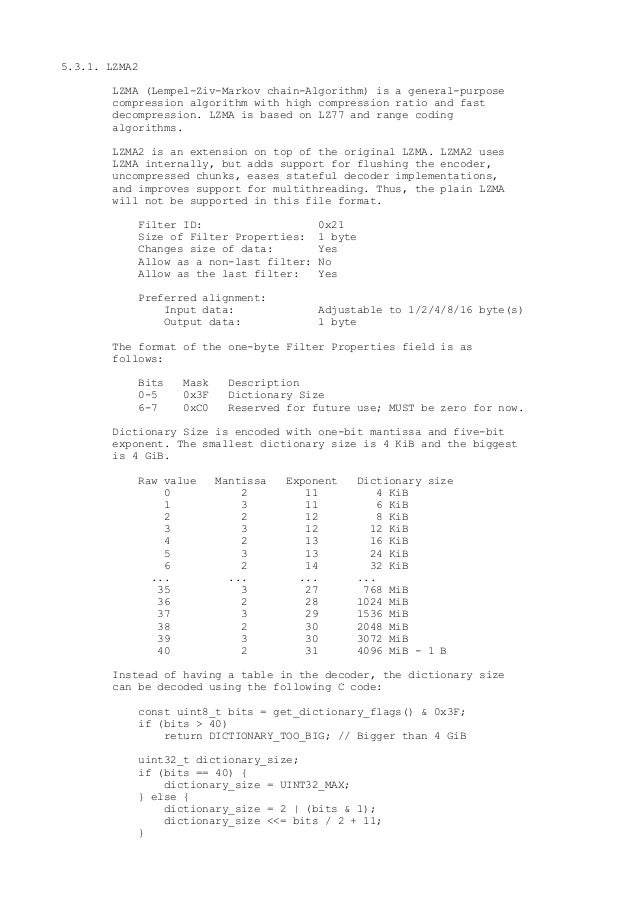 5.3.1. LZMA2

LZMA (Lempel-Ziv-Markov chain-Algorithm) is a general-purpose compression algorithm with high compression ratio and fast decompression. LZMA is based on LZ77 and range coding algorithms.

LZMA2 is an extension on top of the original LZMA. LZMA2 uses LZMA internally, but adds support for flushing the encoder, uncompressed chunks, eases stateful decoder implementations, and improves support for multithreading. Thus, the plain LZMA will not be supported in this file format.

Filter ID: 0x21
Size of Filter Properties: 1 byte
Changes size of data: Yes
Allow as a non-last filter: No
Allow as the last filter: Yes

Preferred alignment:
Input data: Adjustable to 1/2/4/8/16 byte(s)
Output data: 1 byte

The format of the one-byte Filter Properties field is as follows:

| Bits | Mask | Description |
|---|---|---|
| 0-5 | 0x3F | Dictionary Size |
| 6-7 | 0xC0 | Reserved for future use; MUST be zero for now. |

Dictionary Size is encoded with one-bit mantissa and five-bit exponent. The smallest dictionary size is 4 KiB and the biggest is 4 GiB.

| Raw value | Mantissa | Exponent | Dictionary size |
|---|---|---|---|
| 0 | 2 | 11 | 4 KiB |
| 1 | 3 | 11 | 6 KiB |
| 2 | 2 | 12 | 8 KiB |
| 3 | 3 | 12 | 12 KiB |
| 4 | 2 | 13 | 16 KiB |
| 5 | 3 | 13 | 24 KiB |
| 6 | 2 | 14 | 32 KiB |
| ... | ... | ... | ... |
| 35 | 3 | 27 | 768 MiB |
| 36 | 2 | 28 | 1024 MiB |
| 37 | 3 | 29 | 1536 MiB |
| 38 | 2 | 30 | 2048 MiB |
| 39 | 3 | 30 | 3072 MiB |
| 40 | 2 | 31 | 4096 MiB - 1 B |

Instead of having a table in the decoder, the dictionary size can be decoded using the following C code:

const uint8_t bits = get_dictionary_flags() & 0x3F;
if (bits > 40)
    return DICTIONARY_TOO_BIG; // Bigger than 4 GiB

uint32_t dictionary_size;
if (bits == 40) {
    dictionary_size = UINT32_MAX;
} else {
    dictionary_size = 2 | (bits & 1);
    dictionary_size <<= bits / 2 + 11;
}